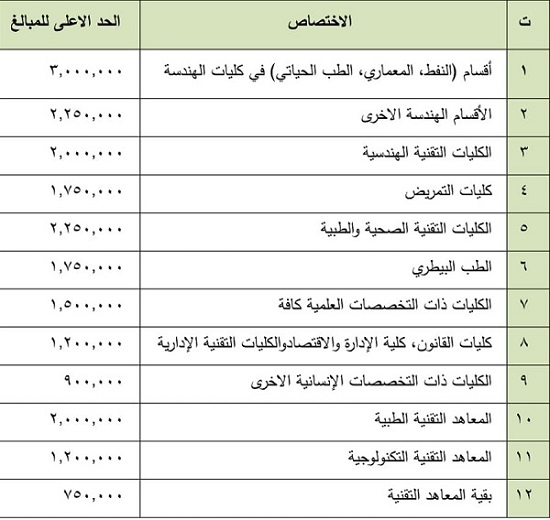 | ت | الاختصاص | الحد الاعلى للمبالغ |
|---|---|---|
| ١ | أقسام (النفط، المعماري، الطب الحياتي) في كليات الهندسة | ٣,٠٠٠,٠٠٠ |
| ٢ | الأقسام الهندسة الاخرى | ٢,٢٥٠,٠٠٠ |
| ٣ | الكليات التقنية الهندسية | ٢,٠٠٠,٠٠٠ |
| ٤ | كليات التمريض | ١,٧٥٠,٠٠٠ |
| ٥ | الكليات التقنية الصحية والطبية | ٢,٢٥٠,٠٠٠ |
| ٦ | الطب البيطري | ١,٧٥٠,٠٠٠ |
| ٧ | الكليات ذات التخصصات العلمية كافة | ١,٥٠٠,٠٠٠ |
| ٨ | كليات القانون، كلية الإدارة والاقتصادوالكليات التقنية الإدارية | ١,٢٠٠,٠٠٠ |
| ٩ | الكليات ذات التخصصات الإنسانية الاخرى | ٩٠٠,٠٠٠ |
| ١٠ | المعاهد التقنية الطبية | ٢,٠٠٠,٠٠٠ |
| ١١ | المعاهد التقنية التكنولوجية | ١,٢٠٠,٠٠٠ |
| ١٢ | بقية المعاهد التقنية | ٧٥٠,٠٠٠ |